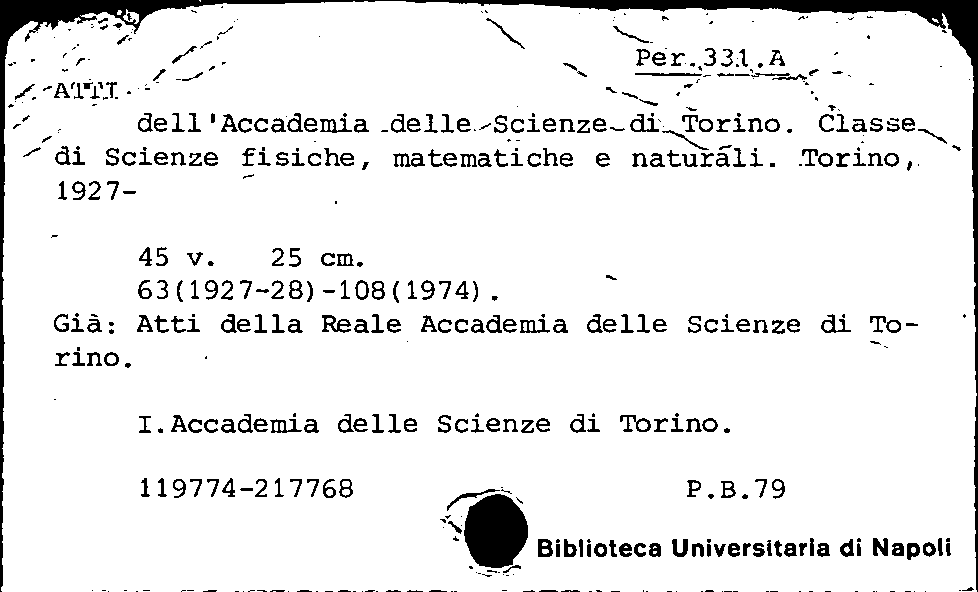 Per.331.A

ATTI

dell'Accademia delle Scienze di Torino. Classe di Scienze fisiche, matematiche e naturali. Torino, 1927-

45 v. 25 cm.
63(1927-28)-108(1974).
Già: Atti della Reale Accademia delle Scienze di Torino.

I.Accademia delle Scienze di Torino.

119774-217768 P.B.79

Biblioteca Universitaria di Napoli